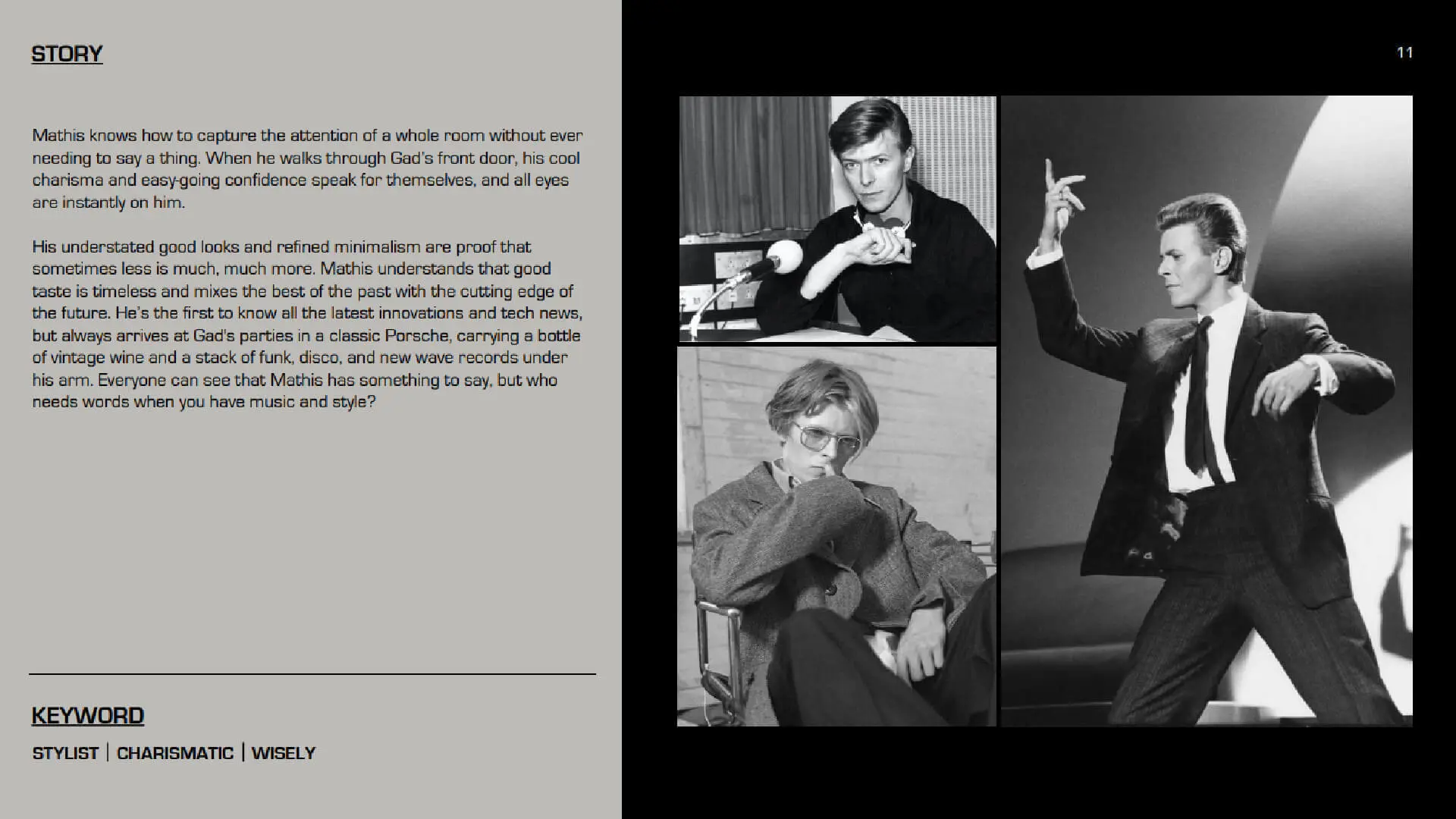 STORY

11

Mathis knows how to capture the attention of a whole room without ever needing to say a thing. When he walks through Gad's front door, his cool charisma and easy-going confidence speak for themselves, and all eyes are instantly on him.

His understated good looks and refined minimalism are proof that sometimes less is much, much more. Mathis understands that good taste is timeless and mixes the best of the past with the cutting edge of the future. He's the first to know all the latest innovations and tech news, but always arrives at Gad's parties in a classic Porsche, carrying a bottle of vintage wine and a stack of funk, disco, and new wave records under his arm. Everyone can see that Mathis has something to say, but who needs words when you have music and style?

KEYWORD

STYLIST | CHARISMATIC | WISELY